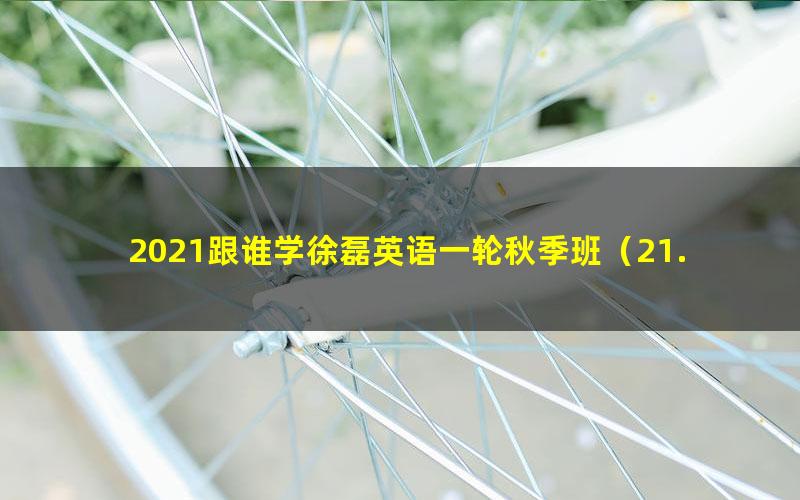 2021跟谁学徐磊英语一轮秋季班（21.